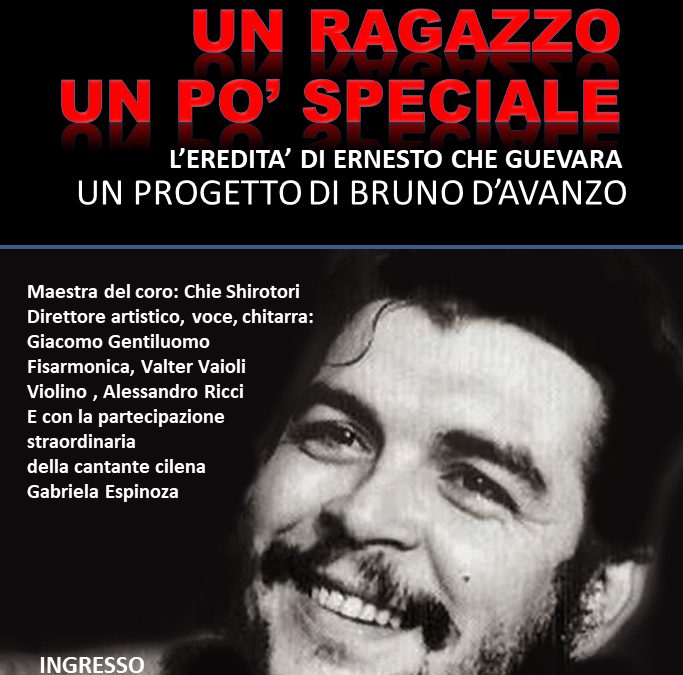 UN RAGAZZO
UN PO' SPECIALE

L'EREDITA' DI ERNESTO CHE GUEVARA
UN PROGETTO DI BRUNO D'AVANZO

Maestra del coro: Chie Shirotori
Direttore artistico, voce, chitarra:
Giacomo Gentiluomo
Fisarmonica, Valter Vaioli
Violino , Alessandro Ricci
E con la partecipazione
straordinaria
della cantante cilena
Gabriela Espinoza

INGRESSO